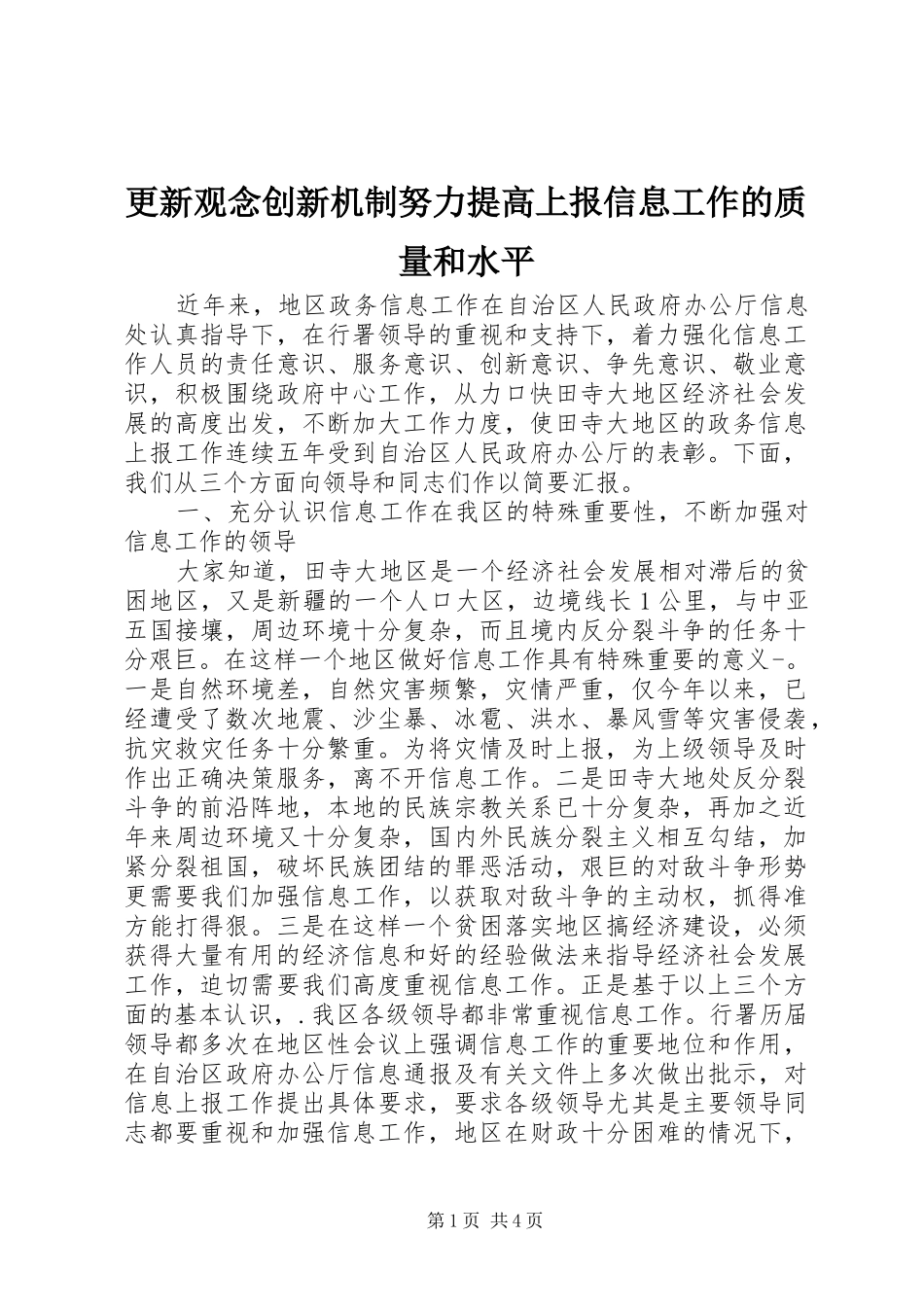 更新观念创新机制努力提高上报信息工作的质量和水平

近年来，地区政务信息工作在自治区人民政府办公厅信息处认真指导下，在行署领导的重视和支持下，着力强化信息工作人员的责任意识、服务意识、创新意识、争先意识、敬业意识，积极围绕政府中心工作，从力口快田寺大地区经济社会发展的高度出发，不断加大工作力度，使田寺大地区的政务信息上报工作连续五年受到自治区人民政府办公厅的表彰。下面，我们从三个方面向领导和同志们作以简要汇报。

一、充分认识信息工作在我区的特殊重要性，不断加强对信息工作的领导

大家知道，田寺大地区是一个经济社会发展相对滞后的贫困地区，又是新疆的一个人口大区，边境线长1公里，与中亚五国接壤，周边环境十分复杂，而且境内反分裂斗争的任务十分艰巨。在这样一个地区做好信息工作具有特殊重要的意义－。一是自然环境差，自然灾害频繁，灾情严重，仅今年以来，已经遭受了数次地震、沙尘暴、冰雹、洪水、暴风雪等灾害侵袭，抗灾救灾任务十分繁重。为将灾情及时上报，为上级领导及时作出正确决策服务，离不开信息工作。二是田寺大地处反分裂斗争的前沿阵地，本地的民族宗教关系已十分复杂，再加之近年来周边环境又十分复杂，国内外民族分裂主义相互勾结，加紧分裂祖国，破坏民族团结的罪恶活动，艰巨的对敌斗争形势更需要我们加强信息工作，以获取对敌斗争的主动权，抓得准方能打得狠。三是在这样一个贫困落实地区搞经济建设，必须获得大量有用的经济信息和好的经验做法来指导经济社会发展工作，迫切需要我们高度重视信息工作。正是基于以上三个方面的基本认识，.我区各级领导都非常重视信息工作。行署历届领导都多次在地区性会议上强调信息工作的重要地位和作用，在自治区政府办公厅信息通报及有关文件上多次做出批示，对信息上报工作提出具体要求，要求各级领导尤其是主要领导同志都要重视和加强信息工作，地区在财政十分困难的情况下，

第1页 共4页